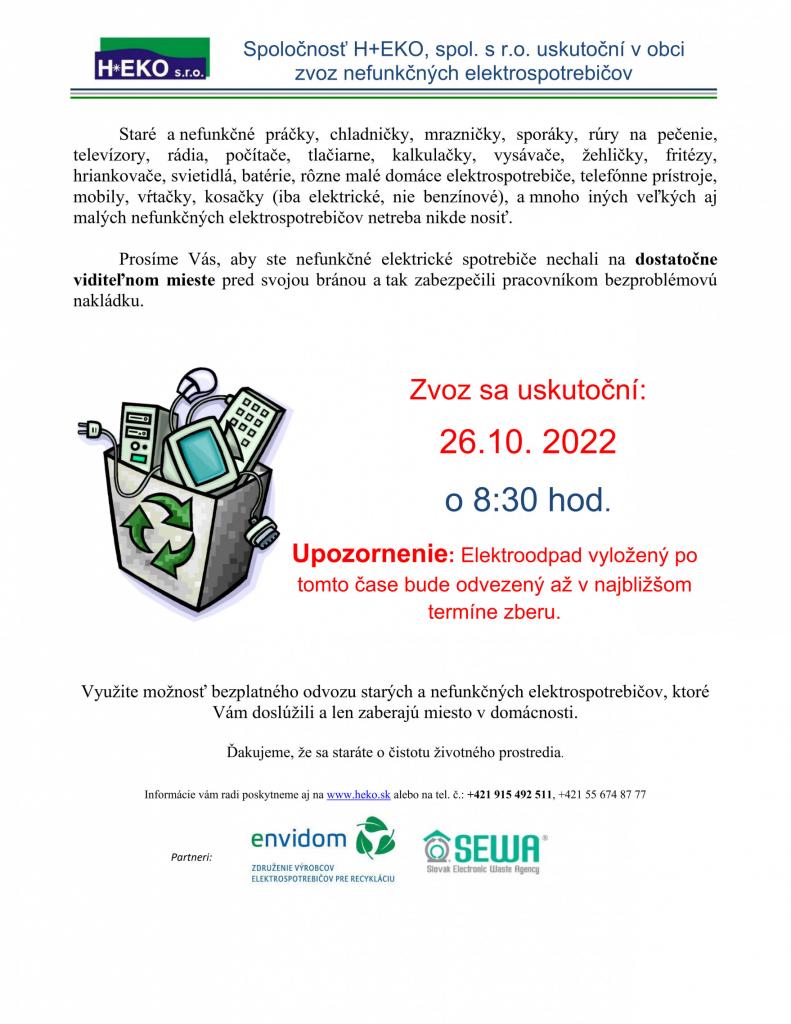 H*EKO s.r.o.

Spoločnosť H+EKO, spol. s r.o. uskutoční v obci zvoz nefunkčných elektrospotrebičov

Staré a nefunkčné práčky, chladničky, mrazničky, sporáky, rúry na pečenie, televízory, rádia, počítače, tlačiarne, kalkulačky, vysávače, žehličky, fritézy, hriankovače, svietidlá, batérie, rôzne malé domáce elektrospotrebiče, telefónne prístroje, mobily, vŕtačky, kosačky (iba elektrické, nie benzínové), a mnoho iných veľkých aj malých nefunkčných elektrospotrebičov netreba nikde nosiť.

Prosíme Vás, aby ste nefunkčné elektrické spotrebiče nechali na dostatočne viditeľnom mieste pred svojou bránou a tak zabezpečili pracovníkom bezproblémovú nakládku.

Zvoz sa uskutoční:

26.10. 2022

o 8:30 hod.

Upozornenie: Elektroodpad vyložený po tomto čase bude odvezený až v najbližšom termíne zberu.

Využite možnosť bezplatného odvozu starých a nefunkčných elektrospotrebičov, ktoré Vám doslúžili a len zaberajú miesto v domácnosti.

Ďakujeme, že sa staráte o čistotu životného prostredia.

Informácie vám radi poskytneme aj na www.heko.sk alebo na tel. č.: +421 915 492 511, +421 55 674 87 77

Partneri:

envidom
ZDRUŽENIE VÝROBCOV ELEKTROSPOTREBIČOV PRE RECYKLÁCIU

SEWA®
Slovak Electronic Waste Agency